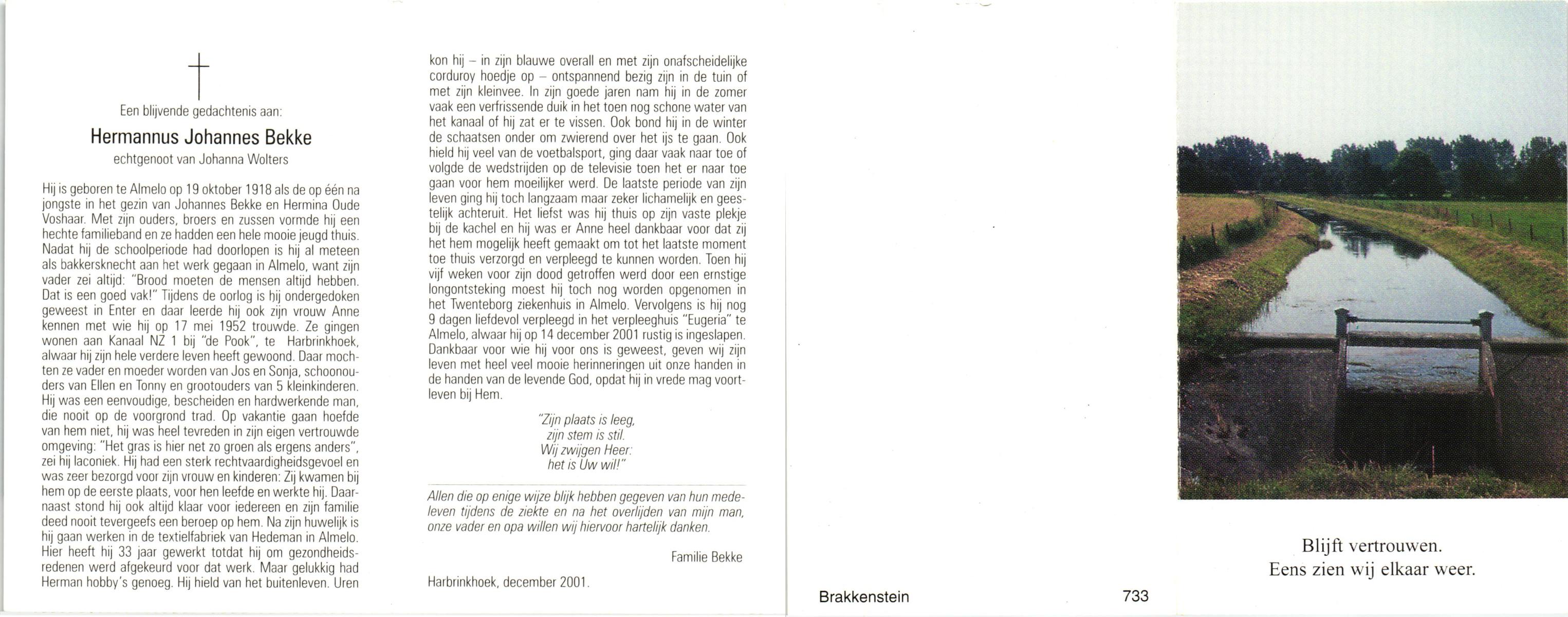 Een blijvende gedachtenis aan:

Hermannus Johannes Bekke

echtgenoot van Johanna Wolters

Hij is geboren te Almelo op 19 oktober 1918 als de op één na jongste in het gezin van Johannes Bekke en Hermina Oude Voshaar. Met zijn ouders, broers en zussen vormde hij een hechte familieband en ze hadden een hele mooie jeugd thuis. Nadat hij de schoolperiode had doorlopen is hij al meteen als bakkersknecht aan het werk gegaan in Almelo, want zijn vader zei altijd: "Brood moeten de mensen altijd hebben. Dat is een goed vak!" Tijdens de oorlog is hij ondergedoken geweest in Enter en daar leerde hij ook zijn vrouw Anne kennen met wie hij op 17 mei 1952 trouwde. Ze gingen wonen aan Kanaal NZ 1 bij "de Pook", te Harbrinkhoek, alwaar hij zijn hele verdere leven heeft gewoond. Daar mochten ze vader en moeder worden van Jos en Sonja, schoonouders van Ellen en Tonny en grootouders van 5 kleinkinderen. Hij was een eenvoudige, bescheiden en hardwerkende man, die nooit op de voorgrond trad. Op vakantie gaan hoefde van hem niet, hij was heel tevreden in zijn eigen vertrouwde omgeving: "Het gras is hier net zo groen als ergens anders", zei hij laconiek. Hij had een sterk rechtvaardigheidsgevoel en was zeer bezorgd voor zijn vrouw en kinderen: Zij kwamen bij hem op de eerste plaats, voor hen leefde en werkte hij. Daarnaast stond hij ook altijd klaar voor iedereen en zijn familie deed nooit tevergeefs een beroep op hem. Na zijn huwelijk is hij gaan werken in de textielfabriek van Hedeman in Almelo. Hier heeft hij 33 jaar gewerkt totdat hij om gezondheidsredenen werd afgekeurd voor dat werk. Maar gelukkig had Herman hobby's genoeg. Hij hield van het buitenleven. Uren kon hij – in zijn blauwe overall en met zijn onafscheidelijke corduroy hoedje op – ontspannend bezig zijn in de tuin of met zijn kleinvee. In zijn goede jaren nam hij in de zomer vaak een verfrissende duik in het toen nog schone water van het kanaal of hij zat er te vissen. Ook bond hij in de winter de schaatsen onder om zwierend over het ijs te gaan. Ook hield hij veel van de voetbalsport, ging daar vaak naar toe of volgde de wedstrijden op de televisie toen het er naar toe gaan voor hem moeilijker werd. De laatste periode van zijn leven ging hij toch langzaam maar zeker lichamelijk en geestelijk achteruit. Het liefst was hij thuis op zijn vaste plekje bij de kachel en hij was er Anne heel dankbaar voor dat zij het hem mogelijk heeft gemaakt om tot het laatste moment toe thuis verzorgd en verpleegd te kunnen worden. Toen hij vijf weken voor zijn dood getroffen werd door een ernstige longontsteking moest hij toch nog worden opgenomen in het Twenteborg ziekenhuis in Almelo. Vervolgens is hij nog 9 dagen liefdevol verpleegd in het verpleeghuis "Eugeria" te Almelo, alwaar hij op 14 december 2001 rustig is ingeslapen. Dankbaar voor wie hij voor ons is geweest, geven wij zijn leven met heel veel mooie herinneringen uit onze handen in de handen van de levende God, opdat hij in vrede mag voortleven bij Hem.

"Zijn plaats is leeg,
zijn stem is stil.
Wij zwijgen Heer:
het is Uw wil!"

Allen die op enige wijze blijk hebben gegeven van hun medeleven tijdens de ziekte en na het overlijden van mijn man, onze vader en opa willen wij hiervoor hartelijk danken.

Familie Bekke

Harbrinkhoek, december 2001.

Brakkenstein 733

Blijft vertrouwen.
Eens zien wij elkaar weer.